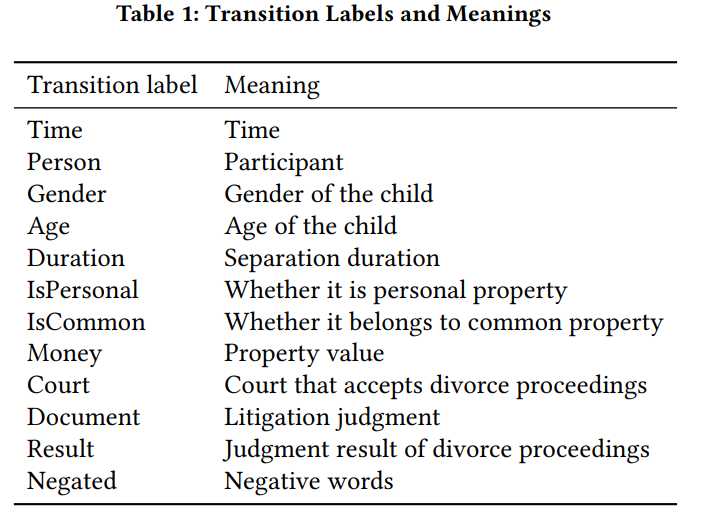 Table 1: Transition Labels and Meanings

| Transition label | Meaning |
|---|---|
| Time | Time |
| Person | Participant |
| Gender | Gender of the child |
| Age | Age of the child |
| Duration | Separation duration |
| IsPersonal | Whether it is personal property |
| IsCommon | Whether it belongs to common property |
| Money | Property value |
| Court | Court that accepts divorce proceedings |
| Document | Litigation judgment |
| Result | Judgment result of divorce proceedings |
| Negated | Negative words |